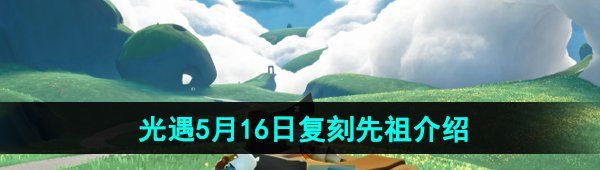 光遇5月16日复刻先祖介绍